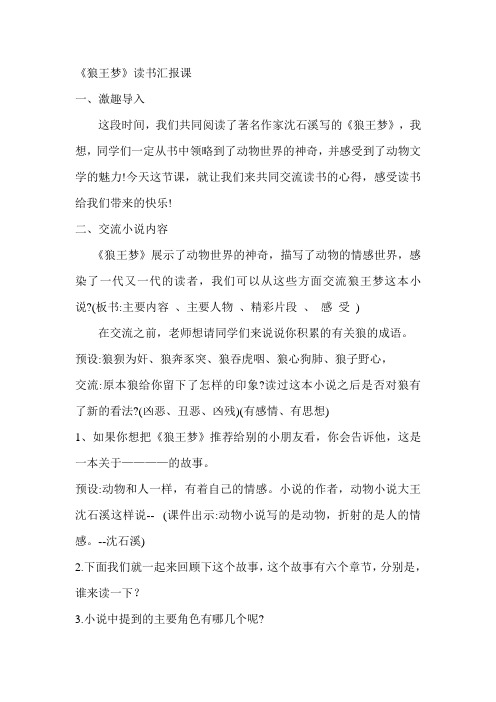 《狼王梦》读书汇报课

一、激趣导入

这段时间，我们共同阅读了著名作家沈石溪写的《狼王梦》，我想，同学们一定从书中领略到了动物世界的神奇，并感受到了动物文学的魅力!今天这节课，就让我们来共同交流读书的心得，感受读书给我们带来的快乐!

二、交流小说内容

《狼王梦》展示了动物世界的神奇，描写了动物的情感世界，感染了一代又一代的读者，我们可以从这些方面交流狼王梦这本小说?(板书:主要内容 、主要人物 、精彩片段 、 感 受 )

在交流之前，老师想请同学们来说说你积累的有关狼的成语。

预设:狼狈为奸、狼奔豕突、狼吞虎咽、狼心狗肺、狼子野心，

交流:原本狼给你留下了怎样的印象?读过这本小说之后是否对狼有了新的看法?(凶恶、丑恶、凶残)(有感情、有思想)

1、如果你想把《狼王梦》推荐给别的小朋友看，你会告诉他，这是一本关于————的故事。

预设:动物和人一样，有着自己的情感。小说的作者，动物小说大王沈石溪这样说-- (课件出示:动物小说写的是动物，折射的是人的情感。--沈石溪)

2.下面我们就一起来回顾下这个故事，这个故事有六个章节，分别是，谁来读一下？

3.小说中提到的主要角色有哪几个呢?